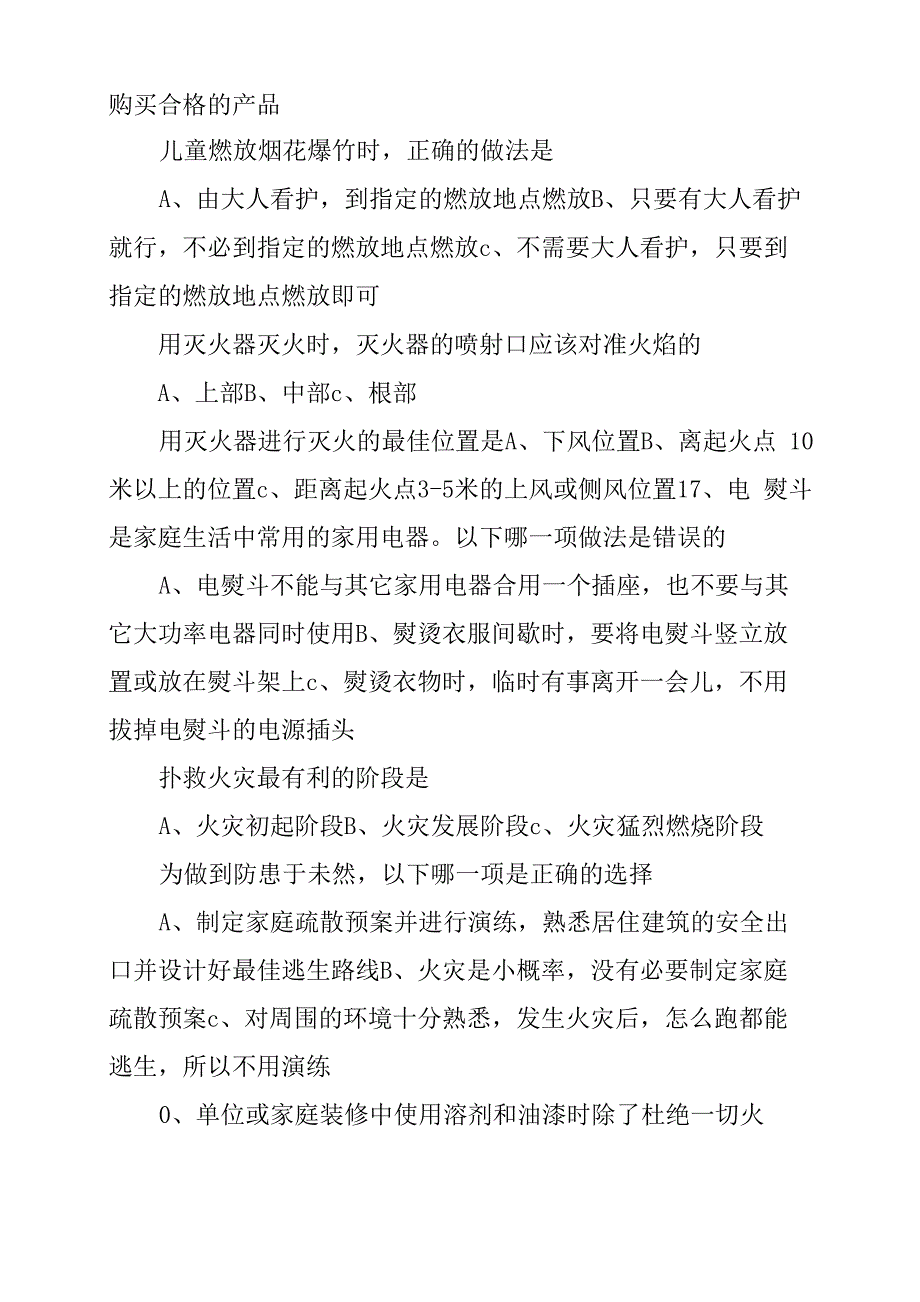 购买合格的产品

儿童燃放烟花爆竹时，正确的做法是

A、由大人看护，到指定的燃放地点燃放B、只要有大人看护就行，不必到指定的燃放地点燃放c、不需要大人看护，只要到指定的燃放地点燃放即可

用灭火器灭火时，灭火器的喷射口应该对准火焰的

A、上部B、中部c、根部

用灭火器进行灭火的最佳位置是A、下风位置B、离起火点 10米以上的位置c、距离起火点3-5米的上风或侧风位置17、电 熨斗是家庭生活中常用的家用电器。以下哪一项做法是错误的

A、电熨斗不能与其它家用电器合用一个插座，也不要与其它大功率电器同时使用B、熨烫衣服间歇时，要将电熨斗竖立放置或放在熨斗架上c、熨烫衣物时，临时有事离开一会儿，不用拔掉电熨斗的电源插头

扑救火灾最有利的阶段是

A、火灾初起阶段B、火灾发展阶段c、火灾猛烈燃烧阶段

为做到防患于未然，以下哪一项是正确的选择

A、制定家庭疏散预案并进行演练，熟悉居住建筑的安全出口并设计好最佳逃生路线B、火灾是小概率，没有必要制定家庭疏散预案c、对周围的环境十分熟悉，发生火灾后，怎么跑都能逃生，所以不用演练

0、单位或家庭装修中使用溶剂和油漆时除了杜绝一切火